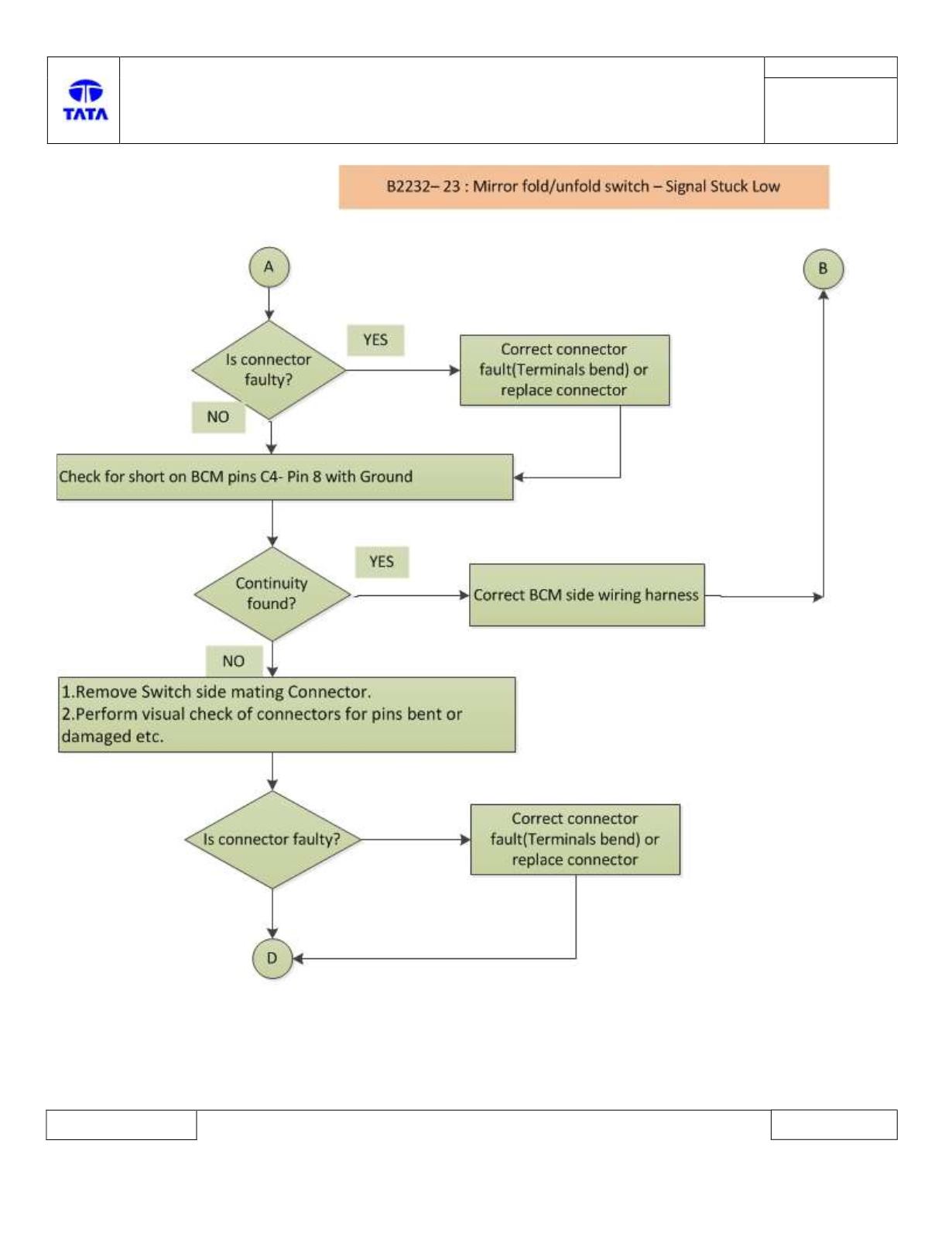 TATA

B2232– 23 : Mirror fold/unfold switch – Signal Stuck Low

A

B

Is connector faulty?

YES

Correct connector fault(Terminals bend) or replace connector

NO

Check for short on BCM pins C4- Pin 8 with Ground

Continuity found?

YES

Correct BCM side wiring harness

NO

1.Remove Switch side mating Connector.
2.Perform visual check of connectors for pins bent or damaged etc.

Is connector faulty?

Correct connector fault(Terminals bend) or replace connector

D